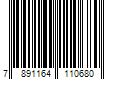 7 891164 110680